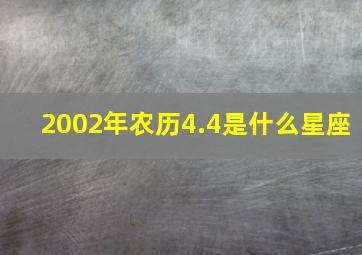 2002年农历4.4是什么星座